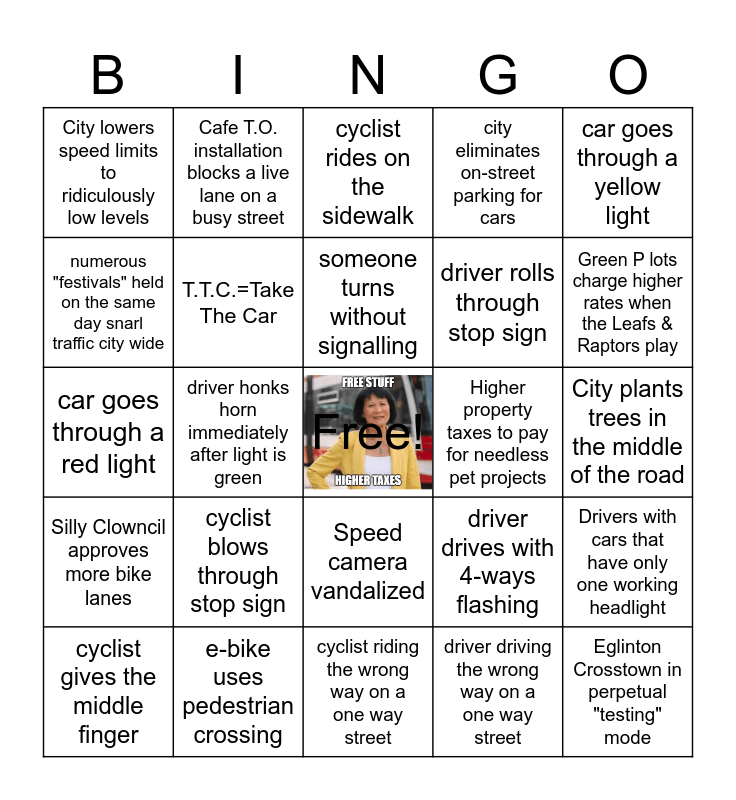 | B | I | N | G | O |
|---|---|---|---|---|
| City lowers speed limits to ridiculously low levels | Cafe T.O. installation blocks a live lane on a busy street | cyclist rides on the sidewalk | city eliminates on-street parking for cars | car goes through a yellow light |
| numerous "festivals" held on the same day snarl traffic city wide | T.T.C.=Take The Car | someone turns without signalling | driver rolls through stop sign | Green P lots charge higher rates when the Leafs & Raptors play |
| car goes through a red light | driver honks horn immediately after light is green | FREE STUFF Free! HIGHER TAXES | Higher property taxes to pay for needless pet projects | City plants trees in the middle of the road |
| Silly Clowncil approves more bike lanes | cyclist blows through stop sign | Speed camera vandalized | driver drives with 4-ways flashing | Drivers with cars that have only one working headlight |
| cyclist gives the middle finger | e-bike uses pedestrian crossing | cyclist riding the wrong way on a one way street | driver driving the wrong way on a one way street | Eglinton Crosstown in perpetual "testing" mode |